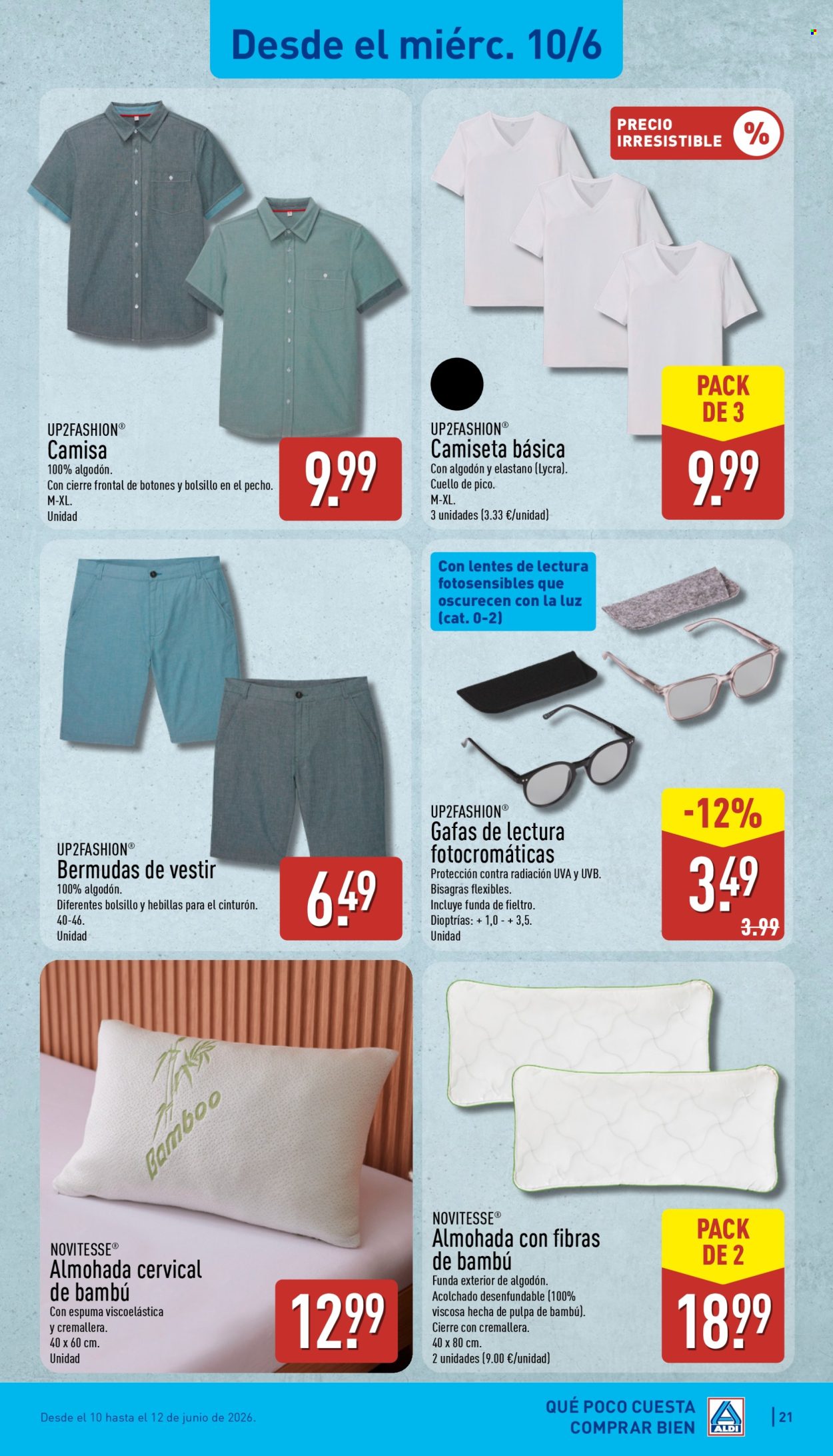 Desde el miérc. 10/6

UP2FASHION®
Camisa
100% algodón.
Con cierre frontal de botones y bolsillo en el pecho.
M-XL.
Unidad

9.99

PRECIO IRRESISTIBLE %

UP2FASHION®
Camiseta básica
Con algodón y elastano (Lycra).
Cuello de pico.
M-XL.
3 unidades (3.33 €/unidad)

PACK DE 3

9.99

UP2FASHION®
Bermudas de vestir
100% algodón.
Diferentes bolsillo y hebillas para el cinturón.
40-46.
Unidad

6.49

Con lentes de lectura fotosensibles que oscurecen con la luz (cat. 0-2)

UP2FASHION®
Gafas de lectura fotocromáticas
Protección contra radiación UVA y UVB.
Bisagras flexibles.
Incluye funda de fieltro.
Dioptrías: + 1,0 - + 3,5.
Unidad

-12%

3.49

3.99

Bamboo

NOVITESSE®
Almohada cervical de bambú
Con espuma viscoelástica y cremallera.
40 x 60 cm.
Unidad

12.99

NOVITESSE®
Almohada con fibras de bambú
Funda exterior de algodón.
Acolchado desenfundable (100% viscosa hecha de pulpa de bambú).
Cierre con cremallera.
40 x 80 cm.
2 unidades (9.00 €/unidad)

PACK DE 2

18.99

Desde el 10 hasta el 12 de junio de 2026.

QUÉ POCO CUESTA COMPRAR BIEN

ALDI

21